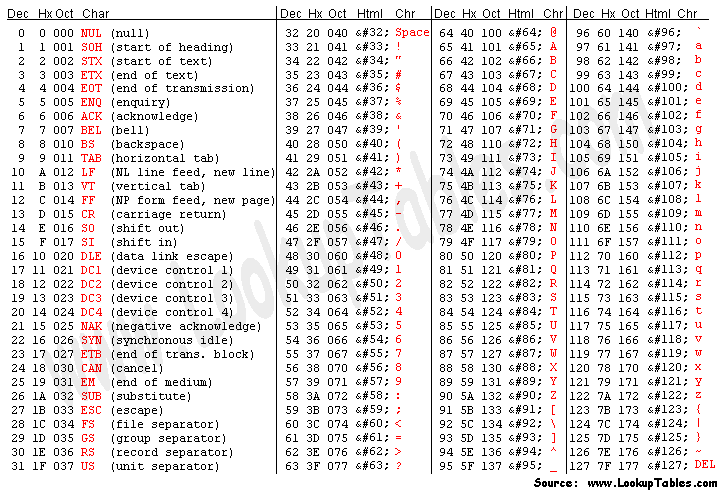 | Dec | Hx | Oct | Char | |
|---|---|---|---|---|
| 0 | 0 | 000 | NUL | (null) |
| 1 | 1 | 001 | SOH | (start of heading) |
| 2 | 2 | 002 | STX | (start of text) |
| 3 | 3 | 003 | ETX | (end of text) |
| 4 | 4 | 004 | EOT | (end of transmission) |
| 5 | 5 | 005 | ENQ | (enquiry) |
| 6 | 6 | 006 | ACK | (acknowledge) |
| 7 | 7 | 007 | BEL | (bell) |
| 8 | 8 | 010 | BS | (backspace) |
| 9 | 9 | 011 | TAB | (horizontal tab) |
| 10 | A | 012 | LF | (NL line feed, new line) |
| 11 | B | 013 | VT | (vertical tab) |
| 12 | C | 014 | FF | (NP form feed, new page) |
| 13 | D | 015 | CR | (carriage return) |
| 14 | E | 016 | SO | (shift out) |
| 15 | F | 017 | SI | (shift in) |
| 16 | 10 | 020 | DLE | (data link escape) |
| 17 | 11 | 021 | DC1 | (device control 1) |
| 18 | 12 | 022 | DC2 | (device control 2) |
| 19 | 13 | 023 | DC3 | (device control 3) |
| 20 | 14 | 024 | DC4 | (device control 4) |
| 21 | 15 | 025 | NAK | (negative acknowledge) |
| 22 | 16 | 026 | SYN | (synchronous idle) |
| 23 | 17 | 027 | ETB | (end of trans. block) |
| 24 | 18 | 030 | CAN | (cancel) |
| 25 | 19 | 031 | EM | (end of medium) |
| 26 | 1A | 032 | SUB | (substitute) |
| 27 | 1B | 033 | ESC | (escape) |
| 28 | 1C | 034 | FS | (file separator) |
| 29 | 1D | 035 | GS | (group separator) |
| 30 | 1E | 036 | RS | (record separator) |
| 31 | 1F | 037 | US | (unit separator) |

| Dec | Hx | Oct | Html | Chr |
|---|---|---|---|---|
| 32 | 20 | 040 | &#32; | Space |
| 33 | 21 | 041 | &#33; | ! |
| 34 | 22 | 042 | &#34; | " |
| 35 | 23 | 043 | &#35; | # |
| 36 | 24 | 044 | &#36; | $ |
| 37 | 25 | 045 | &#37; | % |
| 38 | 26 | 046 | &#38; | & |
| 39 | 27 | 047 | &#39; | ' |
| 40 | 28 | 050 | &#40; | ( |
| 41 | 29 | 051 | &#41; | ) |
| 42 | 2A | 052 | &#42; | * |
| 43 | 2B | 053 | &#43; | + |
| 44 | 2C | 054 | &#44; | , |
| 45 | 2D | 055 | &#45; | - |
| 46 | 2E | 056 | &#46; | . |
| 47 | 2F | 057 | &#47; | / |
| 48 | 30 | 060 | &#48; | 0 |
| 49 | 31 | 061 | &#49; | 1 |
| 50 | 32 | 062 | &#50; | 2 |
| 51 | 33 | 063 | &#51; | 3 |
| 52 | 34 | 064 | &#52; | 4 |
| 53 | 35 | 065 | &#53; | 5 |
| 54 | 36 | 066 | &#54; | 6 |
| 55 | 37 | 067 | &#55; | 7 |
| 56 | 38 | 070 | &#56; | 8 |
| 57 | 39 | 071 | &#57; | 9 |
| 58 | 3A | 072 | &#58; | : |
| 59 | 3B | 073 | &#59; | ; |
| 60 | 3C | 074 | &#60; | < |
| 61 | 3D | 075 | &#61; | = |
| 62 | 3E | 076 | &#62; | > |
| 63 | 3F | 077 | &#63; | ? |

| Dec | Hx | Oct | Html | Chr |
|---|---|---|---|---|
| 64 | 40 | 100 | &#64; | @ |
| 65 | 41 | 101 | &#65; | A |
| 66 | 42 | 102 | &#66; | B |
| 67 | 43 | 103 | &#67; | C |
| 68 | 44 | 104 | &#68; | D |
| 69 | 45 | 105 | &#69; | E |
| 70 | 46 | 106 | &#70; | F |
| 71 | 47 | 107 | &#71; | G |
| 72 | 48 | 110 | &#72; | H |
| 73 | 49 | 111 | &#73; | I |
| 74 | 4A | 112 | &#74; | J |
| 75 | 4B | 113 | &#75; | K |
| 76 | 4C | 114 | &#76; | L |
| 77 | 4D | 115 | &#77; | M |
| 78 | 4E | 116 | &#78; | N |
| 79 | 4F | 117 | &#79; | O |
| 80 | 50 | 120 | &#80; | P |
| 81 | 51 | 121 | &#81; | Q |
| 82 | 52 | 122 | &#82; | R |
| 83 | 53 | 123 | &#83; | S |
| 84 | 54 | 124 | &#84; | T |
| 85 | 55 | 125 | &#85; | U |
| 86 | 56 | 126 | &#86; | V |
| 87 | 57 | 127 | &#87; | W |
| 88 | 58 | 130 | &#88; | X |
| 89 | 59 | 131 | &#89; | Y |
| 90 | 5A | 132 | &#90; | Z |
| 91 | 5B | 133 | &#91; | [ |
| 92 | 5C | 134 | &#92; | \ |
| 93 | 5D | 135 | &#93; | ] |
| 94 | 5E | 136 | &#94; | ^ |
| 95 | 5F | 137 | &#95; | _ |

| Dec | Hx | Oct | Html | Chr |
|---|---|---|---|---|
| 96 | 60 | 140 | &#96; | ` |
| 97 | 61 | 141 | &#97; | a |
| 98 | 62 | 142 | &#98; | b |
| 99 | 63 | 143 | &#99; | c |
| 100 | 64 | 144 | &#100; | d |
| 101 | 65 | 145 | &#101; | e |
| 102 | 66 | 146 | &#102; | f |
| 103 | 67 | 147 | &#103; | g |
| 104 | 68 | 150 | &#104; | h |
| 105 | 69 | 151 | &#105; | i |
| 106 | 6A | 152 | &#106; | j |
| 107 | 6B | 153 | &#107; | k |
| 108 | 6C | 154 | &#108; | l |
| 109 | 6D | 155 | &#109; | m |
| 110 | 6E | 156 | &#110; | n |
| 111 | 6F | 157 | &#111; | o |
| 112 | 70 | 160 | &#112; | p |
| 113 | 71 | 161 | &#113; | q |
| 114 | 72 | 162 | &#114; | r |
| 115 | 73 | 163 | &#115; | s |
| 116 | 74 | 164 | &#116; | t |
| 117 | 75 | 165 | &#117; | u |
| 118 | 76 | 166 | &#118; | v |
| 119 | 77 | 167 | &#119; | w |
| 120 | 78 | 170 | &#120; | x |
| 121 | 79 | 171 | &#121; | y |
| 122 | 7A | 172 | &#122; | z |
| 123 | 7B | 173 | &#123; | { |
| 124 | 7C | 174 | &#124; | \| |
| 125 | 7D | 175 | &#125; | } |
| 126 | 7E | 176 | &#126; | ~ |
| 127 | 7F | 177 | &#127; | DEL |

Source: www.LookupTables.com